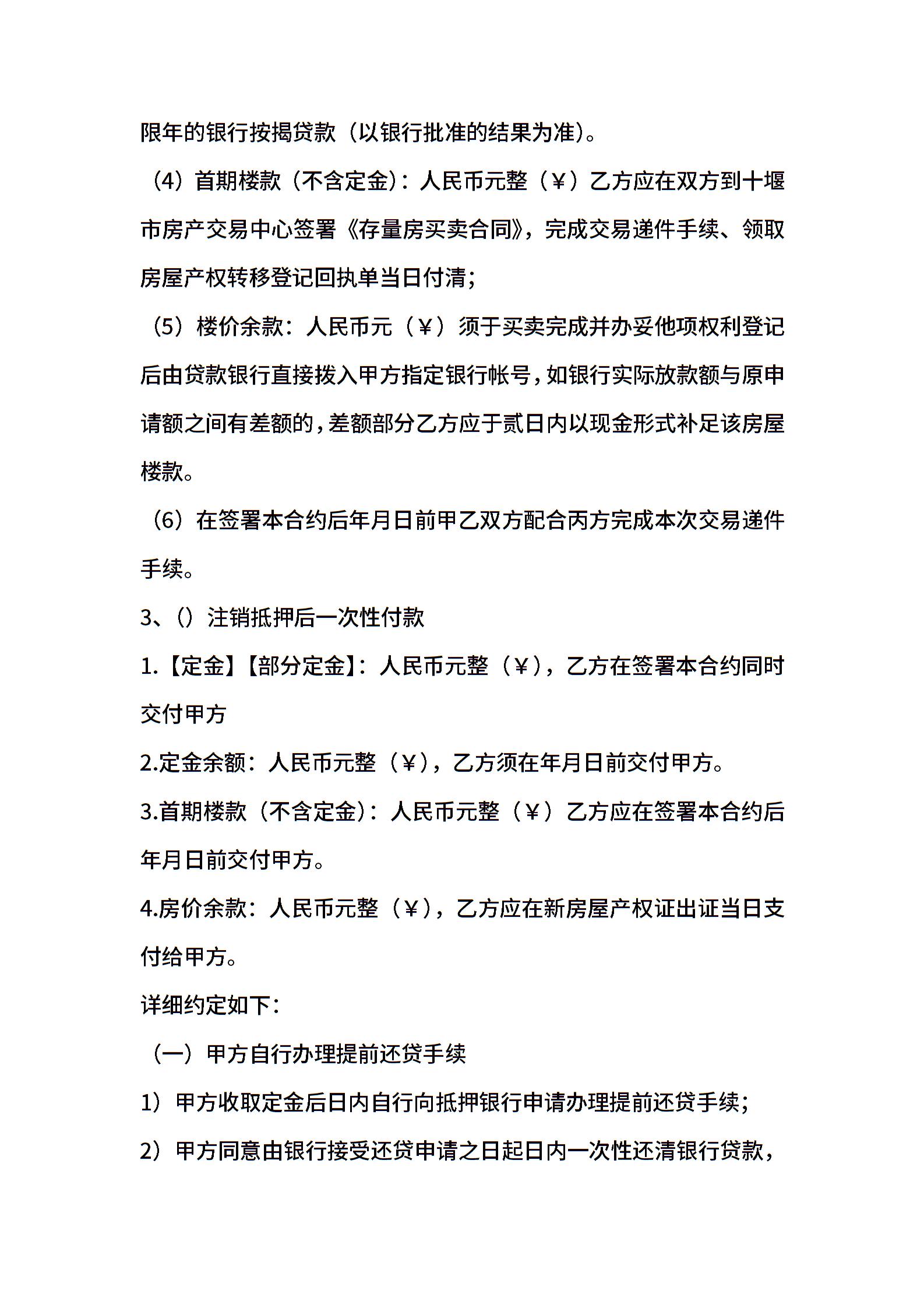 限年的银行按揭贷款（以银行批准的结果为准）。

（4）首期楼款（不含定金）：人民币元整（¥）乙方应在双方到十堰市房产交易中心签署《存量房买卖合同》，完成交易递件手续、领取房屋产权转移登记回执单当日付清；

（5）楼价余款：人民币元（¥）须于买卖完成并办妥他项权利登记后由贷款银行直接拨入甲方指定银行帐号，如银行实际放款额与原申请额之间有差额的，差额部分乙方应于贰日内以现金形式补足该房屋楼款。

（6）在签署本合约后年月日前甲乙双方配合丙方完成本次交易递件手续。

3、（）注销抵押后一次性付款

1.【定金】【部分定金】：人民币元整（¥），乙方在签署本合约同时交付甲方

2.定金余额：人民币元整（¥），乙方须在年月日前交付甲方。

3.首期楼款（不含定金）：人民币元整（¥）乙方应在签署本合约后年月日前交付甲方。

4.房价余款：人民币元整（¥），乙方应在新房屋产权证出证当日支付给甲方。

详细约定如下：

（一）甲方自行办理提前还贷手续

1）甲方收取定金后日内自行向抵押银行申请办理提前还贷手续；

2）甲方同意由银行接受还贷申请之日起日内一次性还清银行贷款，